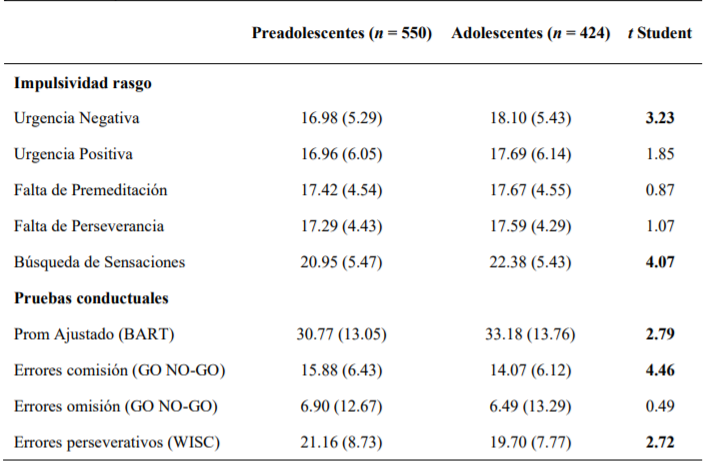 |  | Preadolescentes ($n$ = 550) | Adolescentes ($n$ = 424) | $t$ Student |
|---|---|---|---|
| **Impulsividad rasgo** |  |  |  |
| Urgencia Negativa | 16.98 (5.29) | 18.10 (5.43) | **3.23** |
| Urgencia Positiva | 16.96 (6.05) | 17.69 (6.14) | 1.85 |
| Falta de Premeditación | 17.42 (4.54) | 17.67 (4.55) | 0.87 |
| Falta de Perseverancia | 17.29 (4.43) | 17.59 (4.29) | 1.07 |
| Búsqueda de Sensaciones | 20.95 (5.47) | 22.38 (5.43) | **4.07** |
| **Pruebas conductuales** |  |  |  |
| Prom Ajustado (BART) | 30.77 (13.05) | 33.18 (13.76) | **2.79** |
| Errores comisión (GO NO-GO) | 15.88 (6.43) | 14.07 (6.12) | **4.46** |
| Errores omisión (GO NO-GO) | 6.90 (12.67) | 6.49 (13.29) | 0.49 |
| Errores perseverativos (WISC) | 21.16 (8.73) | 19.70 (7.77) | **2.72** |